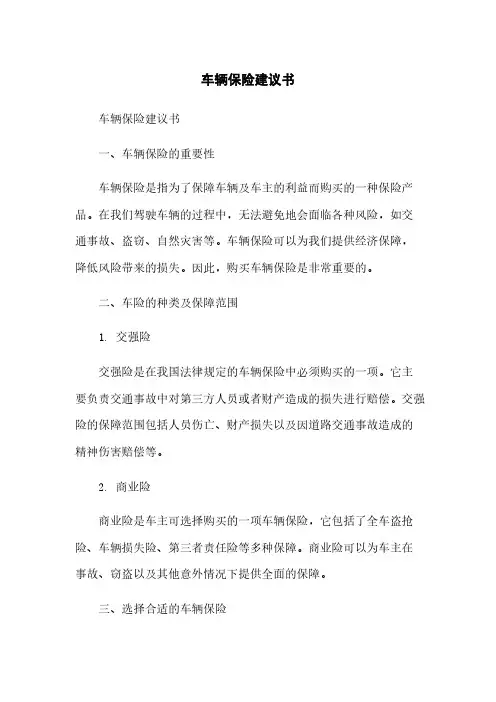 车辆保险建议书

车辆保险建议书

一、车辆保险的重要性

车辆保险是指为了保障车辆及车主的利益而购买的一种保险产品。在我们驾驶车辆的过程中，无法避免地会面临各种风险，如交通事故、盗窃、自然灾害等。车辆保险可以为我们提供经济保障，降低风险带来的损失。因此，购买车辆保险是非常重要的。

二、车险的种类及保障范围

1. 交强险

交强险是在我国法律规定的车辆保险中必须购买的一项。它主要负责交通事故中对第三方人员或者财产造成的损失进行赔偿。交强险的保障范围包括人员伤亡、财产损失以及因道路交通事故造成的精神伤害赔偿等。

2. 商业险

商业险是车主可选择购买的一项车辆保险，它包括了全车盗抢险、车辆损失险、第三者责任险等多种保障。商业险可以为车主在事故、窃盗以及其他意外情况下提供全面的保障。

三、选择合适的车辆保险